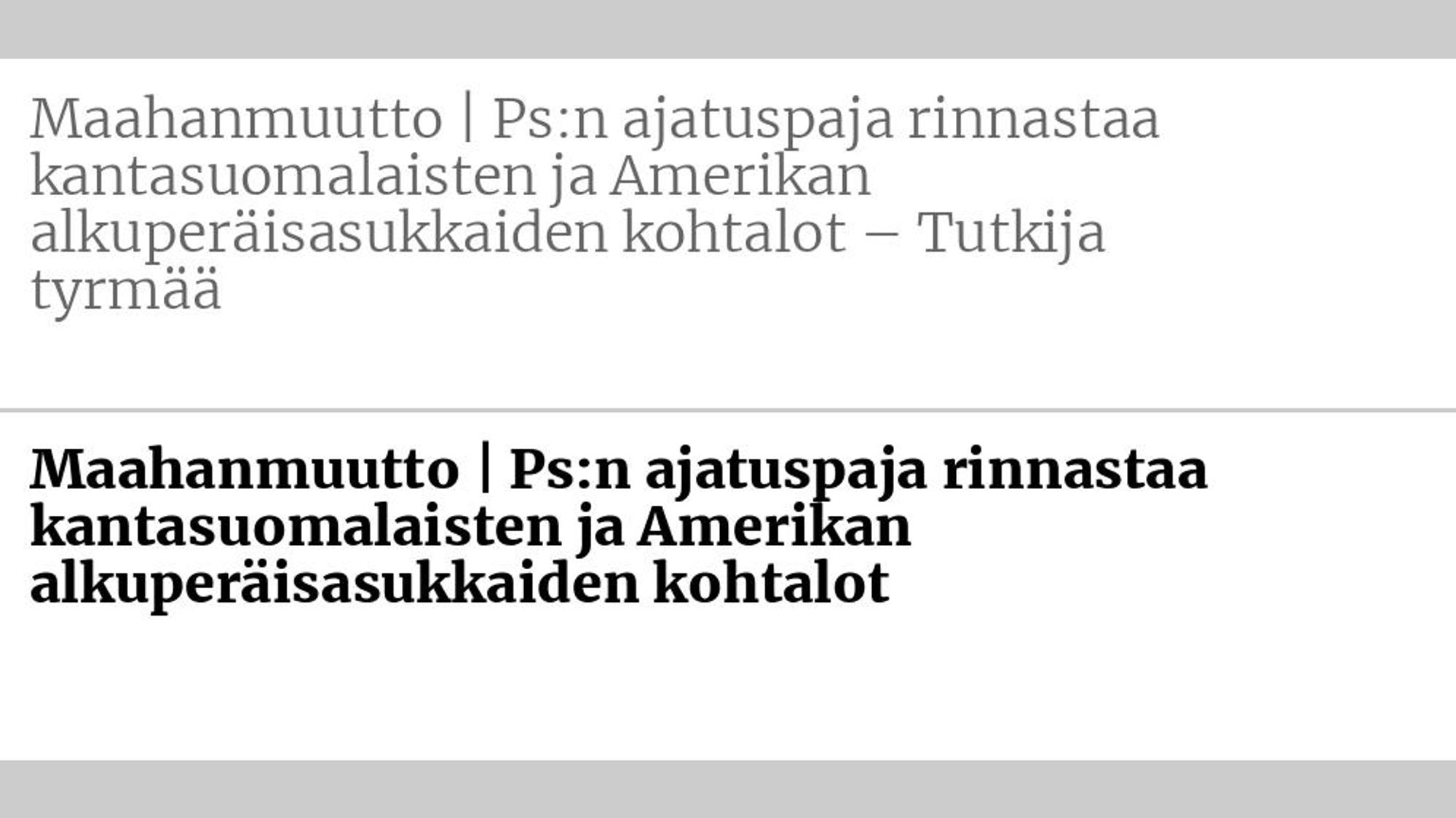 Maahanmuutto | Ps:n ajatuspaja rinnastaa kantasuomalaisten ja Amerikan alkuperäisasukkaiden kohtalot – Tutkija tyrmää

Maahanmuutto | Ps:n ajatuspaja rinnastaa kantasuomalaisten ja Amerikan alkuperäisasukkaiden kohtalot